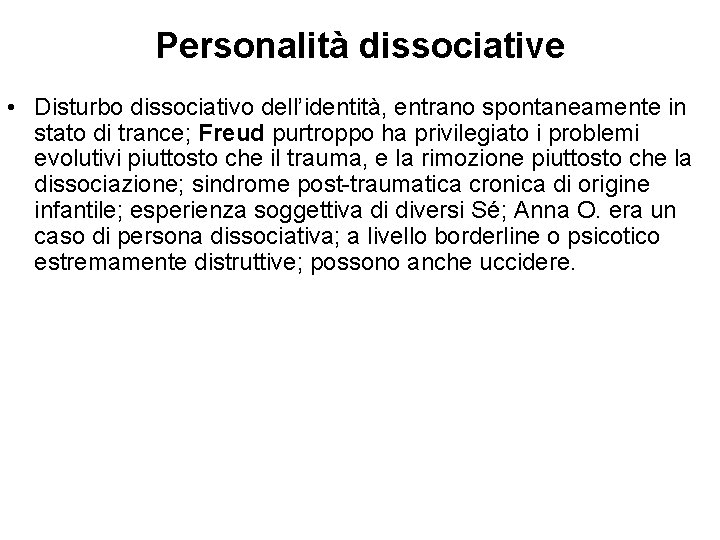 Personalità dissociative

• Disturbo dissociativo dell'identità, entrano spontaneamente in stato di trance; Freud purtroppo ha privilegiato i problemi evolutivi piuttosto che il trauma, e la rimozione piuttosto che la dissociazione; sindrome post-traumatica cronica di origine infantile; esperienza soggettiva di diversi Sé; Anna O. era un caso di persona dissociativa; a livello borderline o psicotico estremamente distruttive; possono anche uccidere.